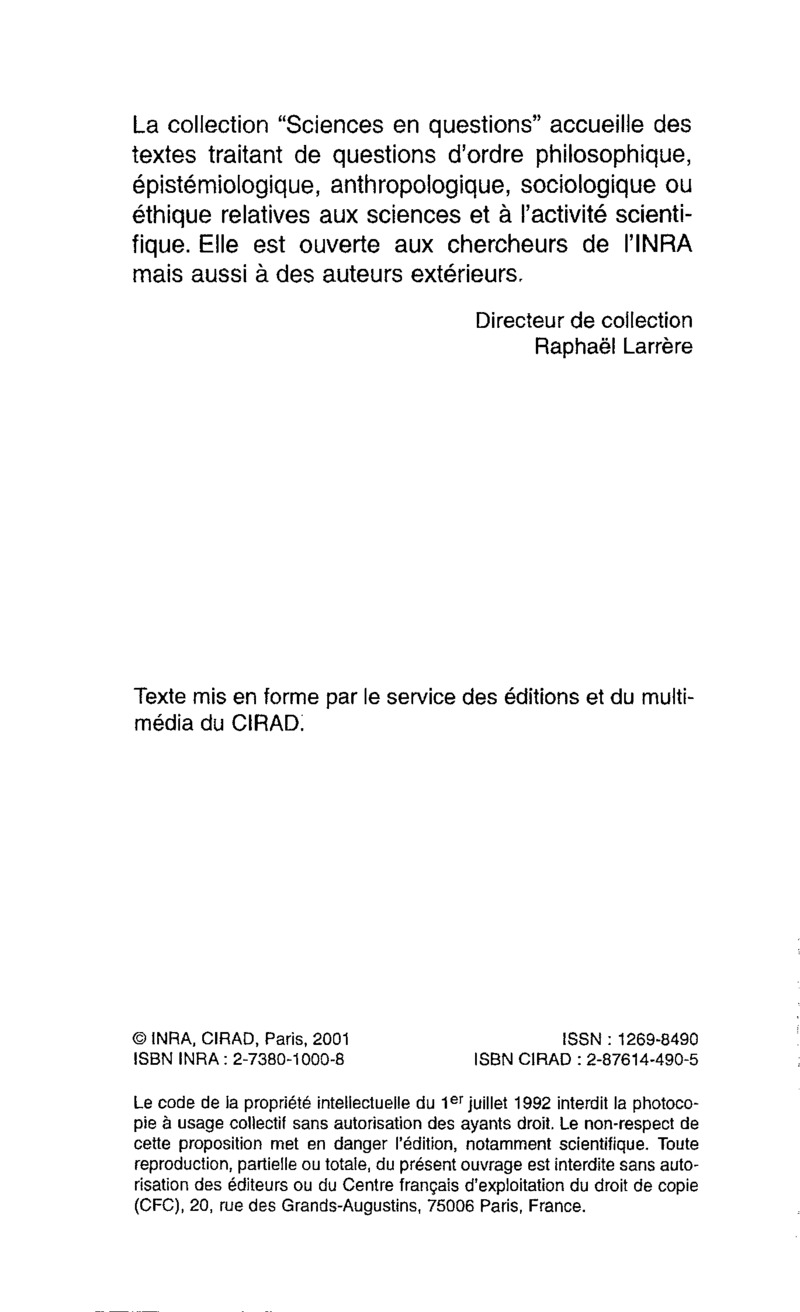 La collection "Sciences en questions" accueille des textes traitant de questions d'ordre philosophique, épistémiologique, anthropologique, sociologique ou éthique relatives aux sciences et à l'activité scientifique. Elle est ouverte aux chercheurs de l'INRA mais aussi à des auteurs extérieurs.

Directeur de collection
Raphaël Larrère

Texte mis en forme par le service des éditions et du multimédia du CIRAD.

© INRA, CIRAD, Paris, 2001
ISBN INRA : 2-7380-1000-8

ISSN : 1269-8490
ISBN CIRAD : 2-87614-490-5

Le code de la propriété intellectuelle du 1$^{er}$ juillet 1992 interdit la photocopie à usage collectif sans autorisation des ayants droit. Le non-respect de cette proposition met en danger l'édition, notamment scientifique. Toute reproduction, partielle ou totale, du présent ouvrage est interdite sans autorisation des éditeurs ou du Centre français d'exploitation du droit de copie (CFC), 20, rue des Grands-Augustins, 75006 Paris, France.